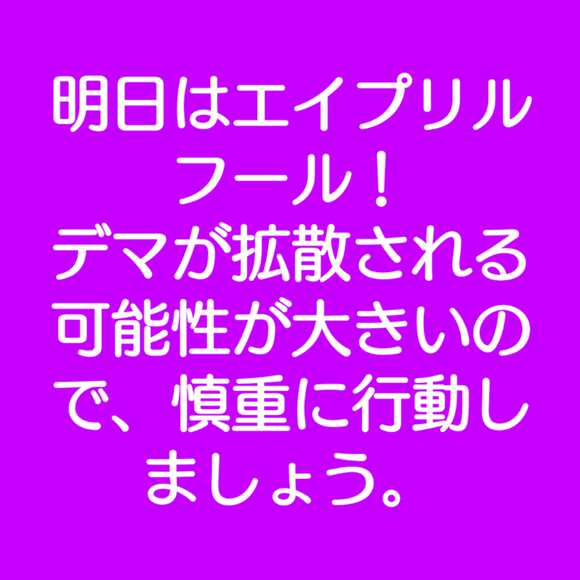 明日はエイプリルフール！
デマが拡散される可能性が大きいので、慎重に行動しましょう。